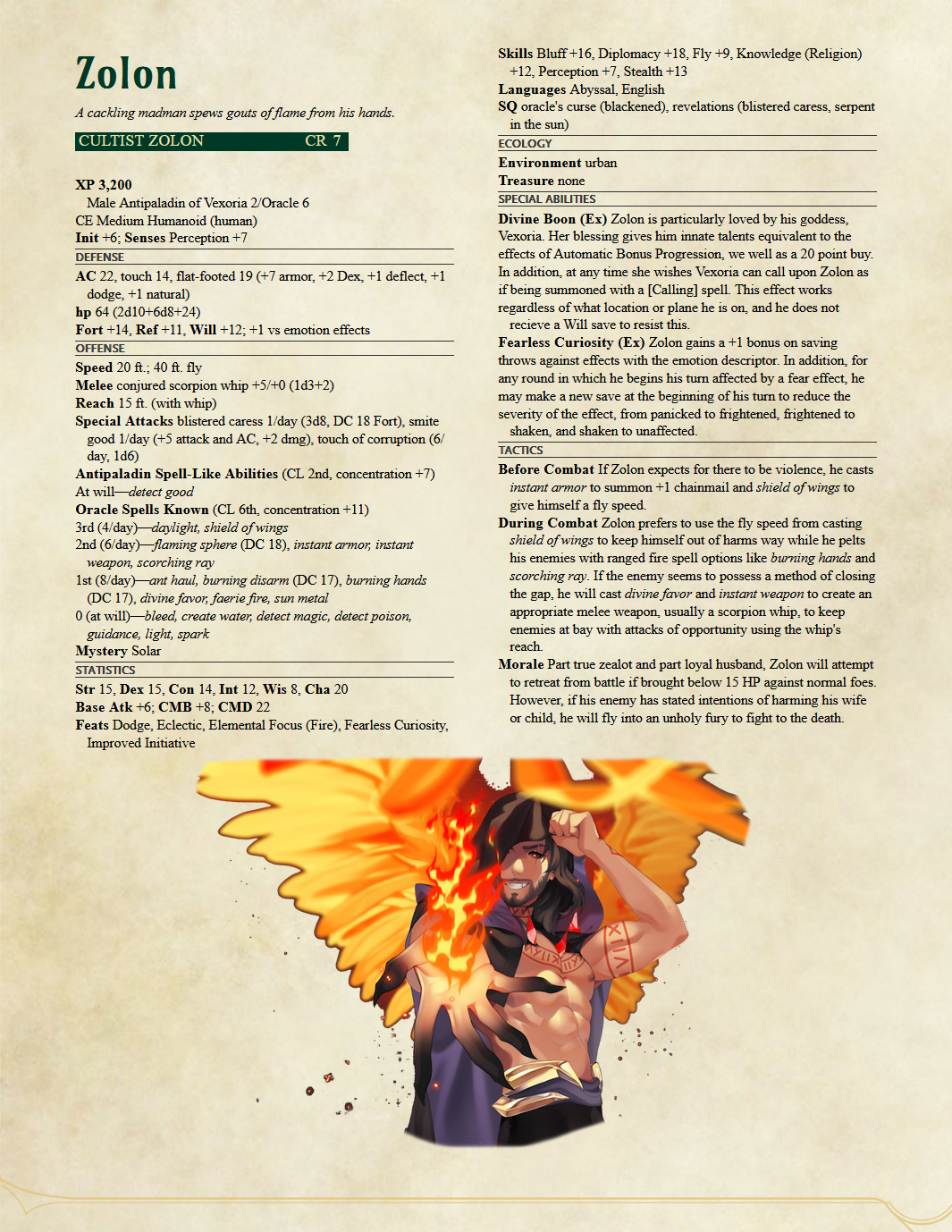 Zolon

A cackling madman spews gouts of flame from his hands.

CULTIST ZOLON CR 7

XP 3,200
Male Antipaladin of Vexoria 2/Oracle 6
CE Medium Humanoid (human)
Init +6; Senses Perception +7

DEFENSE

AC 22, touch 14, flat-footed 19 (+7 armor, +2 Dex, +1 deflect, +1 dodge, +1 natural)
hp 64 (2d10+6d8+24)
Fort +14, Ref +11, Will +12; +1 vs emotion effects

OFFENSE

Speed 20 ft.; 40 ft. fly
Melee conjured scorpion whip +5/+0 (1d3+2)
Reach 15 ft. (with whip)
Special Attacks blistered caress 1/day (3d8, DC 18 Fort), smite good 1/day (+5 attack and AC, +2 dmg), touch of corruption (6/day, 1d6)
Antipaladin Spell-Like Abilities (CL 2nd, concentration +7)
At will—detect good
Oracle Spells Known (CL 6th, concentration +11)
3rd (4/day)—daylight, shield of wings
2nd (6/day)—flaming sphere (DC 18), instant armor, instant weapon, scorching ray
1st (8/day)—ant haul, burning disarm (DC 17), burning hands (DC 17), divine favor, faerie fire, sun metal
0 (at will)—bleed, create water, detect magic, detect poison, guidance, light, spark
Mystery Solar

STATISTICS

Str 15, Dex 15, Con 14, Int 12, Wis 8, Cha 20
Base Atk +6; CMB +8; CMD 22
Feats Dodge, Eclectic, Elemental Focus (Fire), Fearless Curiosity, Improved Initiative
Skills Bluff +16, Diplomacy +18, Fly +9, Knowledge (Religion) +12, Perception +7, Stealth +13
Languages Abyssal, English
SQ oracle's curse (blackened), revelations (blistered caress, serpent in the sun)

ECOLOGY

Environment urban
Treasure none

SPECIAL ABILITIES

Divine Boon (Ex) Zolon is particularly loved by his goddess, Vexoria. Her blessing gives him innate talents equivalent to the effects of Automatic Bonus Progression, we well as a 20 point buy. In addition, at any time she wishes Vexoria can call upon Zolon as if being summoned with a [Calling] spell. This effect works regardless of what location or plane he is on, and he does not recieve a Will save to resist this.
Fearless Curiosity (Ex) Zolon gains a +1 bonus on saving throws against effects with the emotion descriptor. In addition, for any round in which he begins his turn affected by a fear effect, he may make a new save at the beginning of his turn to reduce the severity of the effect, from panicked to frightened, frightened to shaken, and shaken to unaffected.

TACTICS

Before Combat If Zolon expects for there to be violence, he casts instant armor to summon +1 chainmail and shield of wings to give himself a fly speed.
During Combat Zolon prefers to use the fly speed from casting shield of wings to keep himself out of harms way while he pelts his enemies with ranged fire spell options like burning hands and scorching ray. If the enemy seems to possess a method of closing the gap, he will cast divine favor and instant weapon to create an appropriate melee weapon, usually a scorpion whip, to keep enemies at bay with attacks of opportunity using the whip's reach.
Morale Part true zealot and part loyal husband, Zolon will attempt to retreat from battle if brought below 15 HP against normal foes. However, if his enemy has stated intentions of harming his wife or child, he will fly into an unholy fury to fight to the death.